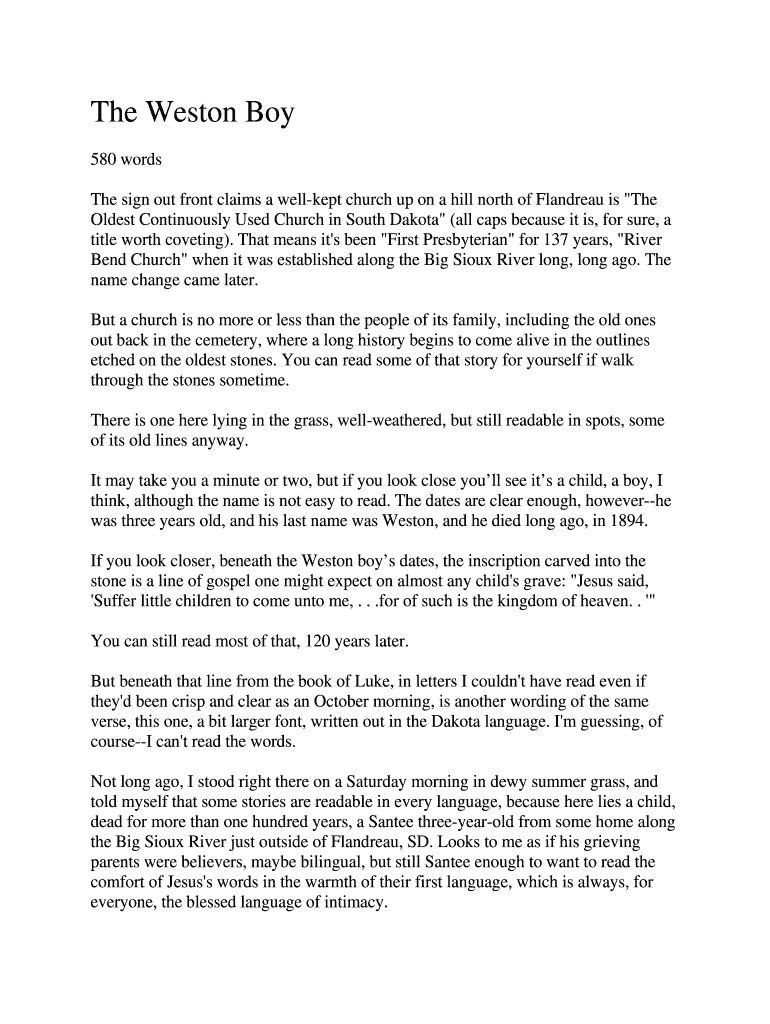 The Weston Boy

580 words

The sign out front claims a well-kept church up on a hill north of Flandreau is "The Oldest Continuously Used Church in South Dakota" (all caps because it is, for sure, a title worth coveting). That means it's been "First Presbyterian" for 137 years, "River Bend Church" when it was established along the Big Sioux River long, long ago. The name change came later.

But a church is no more or less than the people of its family, including the old ones out back in the cemetery, where a long history begins to come alive in the outlines etched on the oldest stones. You can read some of that story for yourself if walk through the stones sometime.

There is one here lying in the grass, well-weathered, but still readable in spots, some of its old lines anyway.

It may take you a minute or two, but if you look close you'll see it's a child, a boy, I think, although the name is not easy to read. The dates are clear enough, however--he was three years old, and his last name was Weston, and he died long ago, in 1894.

If you look closer, beneath the Weston boy's dates, the inscription carved into the stone is a line of gospel one might expect on almost any child's grave: "Jesus said, 'Suffer little children to come unto me, . . .for of such is the kingdom of heaven. . '"

You can still read most of that, 120 years later.

But beneath that line from the book of Luke, in letters I couldn't have read even if they'd been crisp and clear as an October morning, is another wording of the same verse, this one, a bit larger font, written out in the Dakota language. I'm guessing, of course--I can't read the words.

Not long ago, I stood right there on a Saturday morning in dewy summer grass, and told myself that some stories are readable in every language, because here lies a child, dead for more than one hundred years, a Santee three-year-old from some home along the Big Sioux River just outside of Flandreau, SD. Looks to me as if his grieving parents were believers, maybe bilingual, but still Santee enough to want to read the comfort of Jesus's words in the warmth of their first language, which is always, for everyone, the blessed language of intimacy.